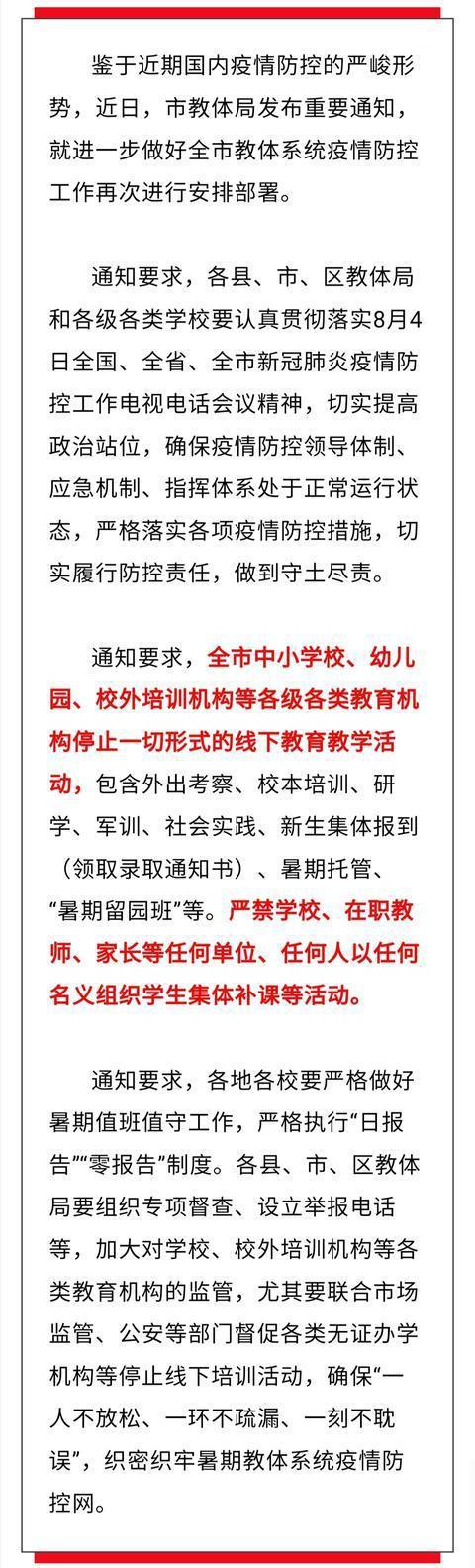 鉴于近期国内疫情防控的严峻形势，近日，市教体局发布重要通知，就进一步做好全市教体系统疫情防控工作再次进行安排部署。

通知要求，各县、市、区教体局和各级各类学校要认真贯彻落实8月4日全国、全省、全市新冠肺炎疫情防控工作电视电话会议精神，切实提高政治站位，确保疫情防控领导体制、应急机制、指挥体系处于正常运行状态，严格落实各项疫情防控措施，切实履行防控责任，做到守土尽责。

通知要求，全市中小学校、幼儿园、校外培训机构等各级各类教育机构停止一切形式的线下教育教学活动，包含外出考察、校本培训、研学、军训、社会实践、新生集体报到（领取录取通知书）、暑期托管、“暑期留园班”等。严禁学校、在职教师、家长等任何单位、任何人以任何名义组织学生集体补课等活动。

通知要求，各地各校要严格做好暑期值班值守工作，严格执行“日报告”“零报告”制度。各县、市、区教体局要组织专项督查、设立举报电话等，加大对学校、校外培训机构等各类教育机构的监管，尤其要联合市场监管、公安等部门督促各类无证办学机构等停止线下培训活动，确保“一人不放松、一环不疏漏、一刻不耽误”，织密织牢暑期教体系统疫情防控网。